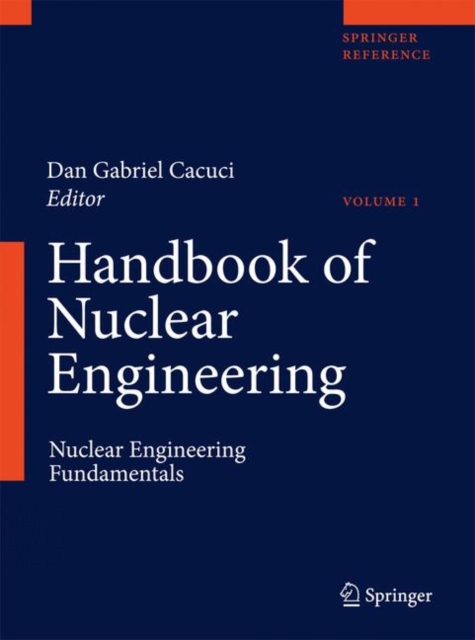 SPRINGER
REFERENCE

Dan Gabriel Cacuci
Editor

VOLUME 1

Handbook of Nuclear Engineering

Nuclear Engineering Fundamentals

Springer